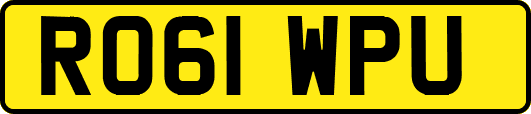 RO61 WPU